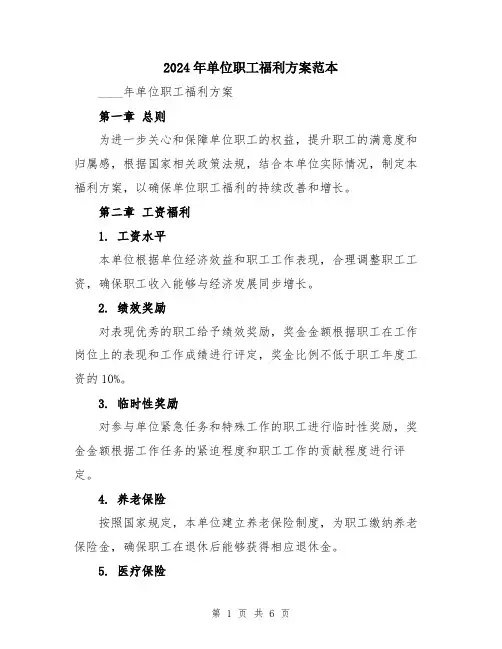 2024年单位职工福利方案范本

____年单位职工福利方案

第一章 总则

为进一步关心和保障单位职工的权益，提升职工的满意度和归属感，根据国家相关政策法规，结合本单位实际情况，制定本福利方案，以确保单位职工福利的持续改善和增长。

第二章 工资福利

1. 工资水平

本单位根据单位经济效益和职工工作表现，合理调整职工工资，确保职工收入能够与经济发展同步增长。

2. 绩效奖励

对表现优秀的职工给予绩效奖励，奖金金额根据职工在工作岗位上的表现和工作成绩进行评定，奖金比例不低于职工年度工资的10%。

3. 临时性奖励

对参与单位紧急任务和特殊工作的职工进行临时性奖励，奖金金额根据工作任务的紧迫程度和职工工作的贡献程度进行评定。

4. 养老保险

按照国家规定，本单位建立养老保险制度，为职工缴纳养老保险金，确保职工在退休后能够获得相应退休金。

5. 医疗保险

第 1 页 共 6 页